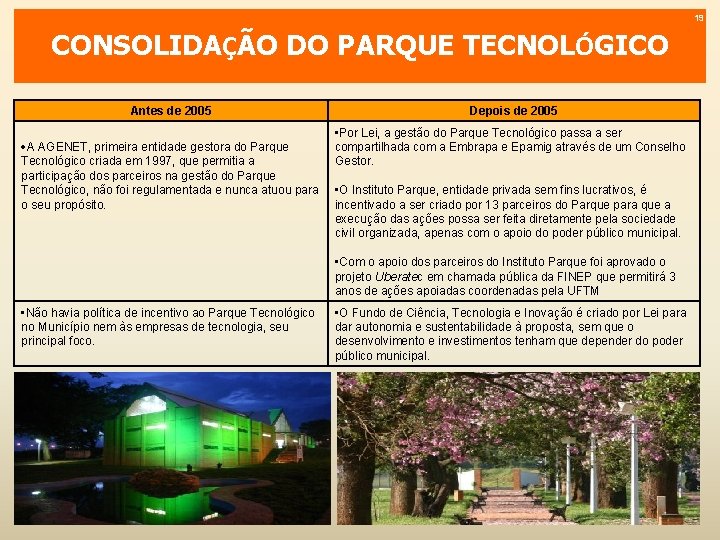 19

CONSOLIDAÇÃO DO PARQUE TECNOLÓGICO

| Antes de 2005 | Depois de 2005 |
|---|---|
| •A AGENET, primeira entidade gestora do Parque Tecnológico criada em 1997, que permitia a participação dos parceiros na gestão do Parque Tecnológico, não foi regulamentada e nunca atuou para o seu propósito. | •Por Lei, a gestão do Parque Tecnológico passa a ser compartilhada com a Embrapa e Epamig através de um Conselho Gestor. •O Instituto Parque, entidade privada sem fins lucrativos, é incentivado a ser criado por 13 parceiros do Parque para que a execução das ações possa ser feita diretamente pela sociedade civil organizada, apenas com o apoio do poder público municipal. •Com o apoio dos parceiros do Instituto Parque foi aprovado o projeto Uberatec em chamada pública da FINEP que permitirá 3 anos de ações apoiadas coordenadas pela UFTM |
| •Não havia política de incentivo ao Parque Tecnológico no Município nem às empresas de tecnologia, seu principal foco. | •O Fundo de Ciência, Tecnologia e Inovação é criado por Lei para dar autonomia e sustentabilidade à proposta, sem que o desenvolvimento e investimentos tenham que depender do poder público municipal. |